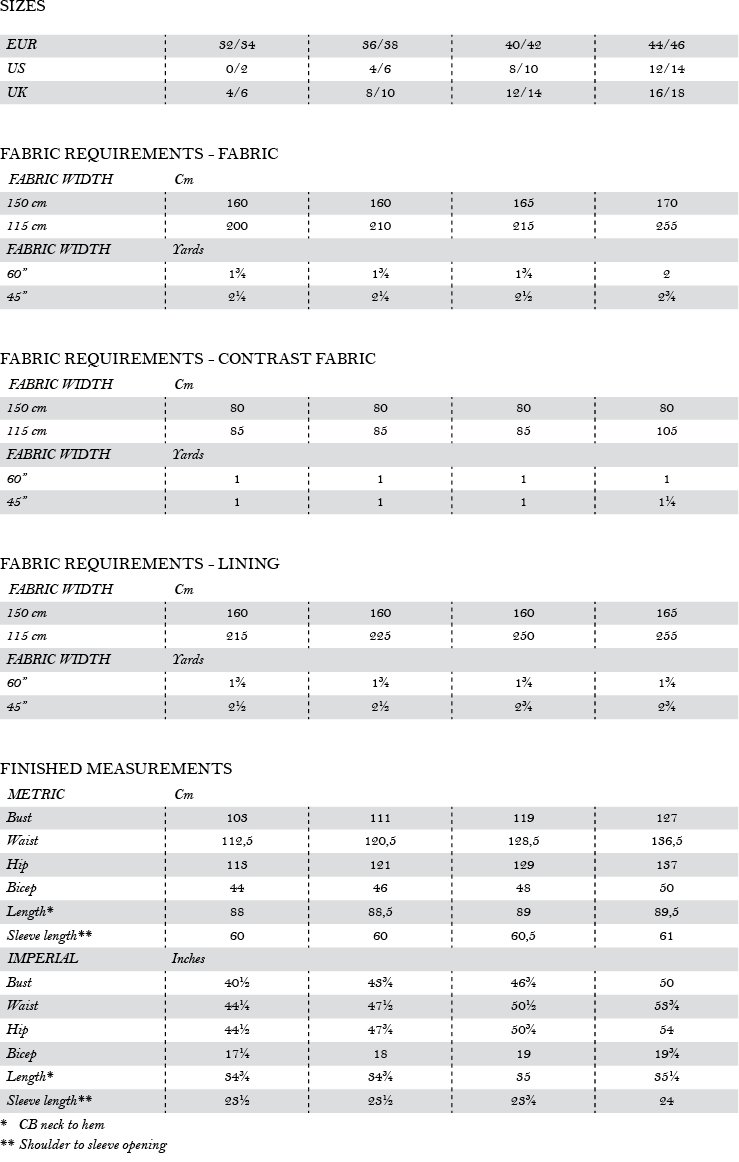 SIZES

| EUR | 32/34 | 36/38 | 40/42 | 44/46 |
|---|---|---|---|---|
| US | 0/2 | 4/6 | 8/10 | 12/14 |
| UK | 4/6 | 8/10 | 12/14 | 16/18 |

FABRIC REQUIREMENTS - FABRIC

| FABRIC WIDTH | Cm | | | |
|---|---|---|---|---|
| 150 cm | 160 | 160 | 165 | 170 |
| 115 cm | 200 | 210 | 215 | 255 |
| FABRIC WIDTH | Yards | | | |
| 60" | 1¾ | 1¾ | 1¾ | 2 |
| 45" | 2¼ | 2¼ | 2½ | 2¾ |

FABRIC REQUIREMENTS - CONTRAST FABRIC

| FABRIC WIDTH | Cm | | | |
|---|---|---|---|---|
| 150 cm | 80 | 80 | 80 | 80 |
| 115 cm | 85 | 85 | 85 | 105 |
| FABRIC WIDTH | Yards | | | |
| 60" | 1 | 1 | 1 | 1 |
| 45" | 1 | 1 | 1 | 1¼ |

FABRIC REQUIREMENTS - LINING

| FABRIC WIDTH | Cm | | | |
|---|---|---|---|---|
| 150 cm | 160 | 160 | 160 | 165 |
| 115 cm | 215 | 225 | 250 | 255 |
| FABRIC WIDTH | Yards | | | |
| 60" | 1¾ | 1¾ | 1¾ | 1¾ |
| 45" | 2½ | 2½ | 2¾ | 2¾ |

FINISHED MEASUREMENTS

| METRIC | Cm | | | |
|---|---|---|---|---|
| Bust | 103 | 111 | 119 | 127 |
| Waist | 112,5 | 120,5 | 128,5 | 136,5 |
| Hip | 113 | 121 | 129 | 137 |
| Bicep | 44 | 46 | 48 | 50 |
| Length* | 88 | 88,5 | 89 | 89,5 |
| Sleeve length** | 60 | 60 | 60,5 | 61 |
| IMPERIAL | Inches | | | |
| Bust | 40½ | 43¾ | 46¾ | 50 |
| Waist | 44¼ | 47½ | 50½ | 53¾ |
| Hip | 44½ | 47¾ | 50¾ | 54 |
| Bicep | 17¼ | 18 | 19 | 19¾ |
| Length* | 34¾ | 34¾ | 35 | 35¼ |
| Sleeve length** | 23½ | 23½ | 23¾ | 24 |

* CB neck to hem
** Shoulder to sleeve opening